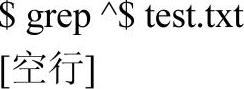 $ grep ^$ test.txt
[空行]